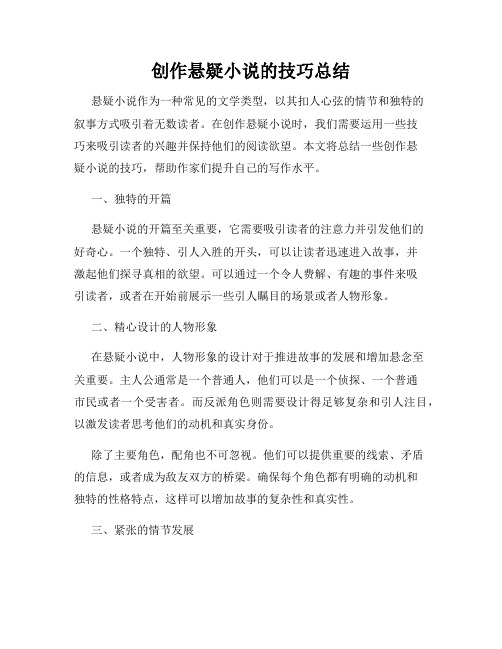 创作悬疑小说的技巧总结

悬疑小说作为一种常见的文学类型，以其扣人心弦的情节和独特的叙事方式吸引着无数读者。在创作悬疑小说时，我们需要运用一些技巧来吸引读者的兴趣并保持他们的阅读欲望。本文将总结一些创作悬疑小说的技巧，帮助作家们提升自己的写作水平。

一、独特的开篇

悬疑小说的开篇至关重要，它需要吸引读者的注意力并引发他们的好奇心。一个独特、引人入胜的开头，可以让读者迅速进入故事，并激起他们探寻真相的欲望。可以通过一个令人费解、有趣的事件来吸引读者，或者在开始前展示一些引人瞩目的场景或者人物形象。

二、精心设计的人物形象

在悬疑小说中，人物形象的设计对于推进故事的发展和增加悬念至关重要。主人公通常是一个普通人，他们可以是一个侦探、一个普通市民或者一个受害者。而反派角色则需要设计得足够复杂和引人注目，以激发读者思考他们的动机和真实身份。

除了主要角色，配角也不可忽视。他们可以提供重要的线索、矛盾的信息，或者成为敌友双方的桥梁。确保每个角色都有明确的动机和独特的性格特点，这样可以增加故事的复杂性和真实性。

三、紧张的情节发展